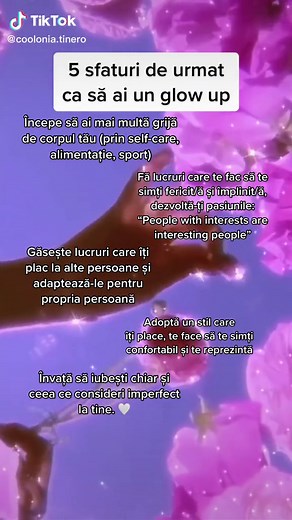 TikTok
@coolonia.tinero

5 sfaturi de urmat ca să ai un glow up

Începe să ai mai multă grijă de corpul tău (prin self-care, alimentație, sport)

Fă lucruri care te fac să te simți fericit/ă și împlinit/ă, dezvoltă-ți pasiunile: "People with interests are interesting people"

Găsește lucruri care îți plac la alte persoane și adaptează-le pentru propria persoană

Adoptă un stil care îți place, te face să te simți confortabil și te reprezintă

Învață să iubești chiar și ceea ce consideri imperfect la tine. 🤍